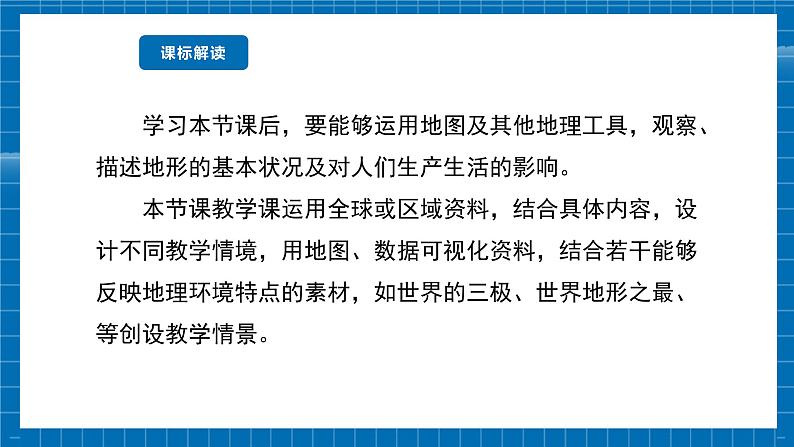 课标解读

学习本节课后，要能够运用地图及其他地理工具，观察、描述地形的基本状况及对人们生产生活的影响。

本节课教学课运用全球或区域资料，结合具体内容，设计不同教学情境，用地图、数据可视化资料，结合若干能够反映地理环境特点的素材，如世界的三极、世界地形之最、等创设教学情景。